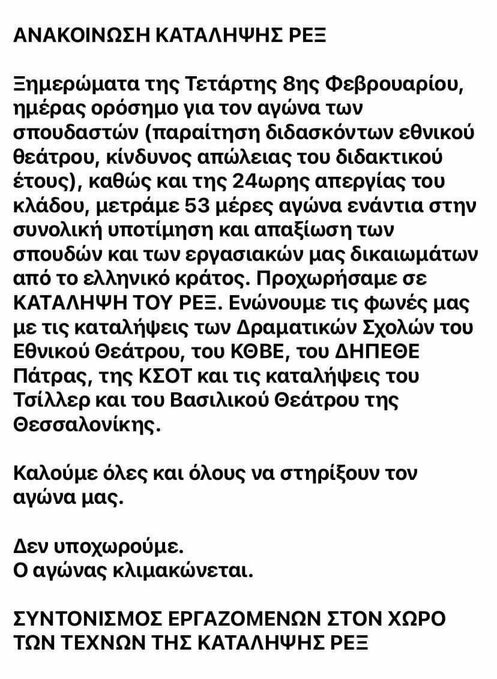 ΑΝΑΚΟΙΝΩΣΗ ΚΑΤΑΛΗΨΗΣ ΡΕΞ

Ξημερώματα της Τετάρτης 8ης Φεβρουαρίου, ημέρας ορόσημο για τον αγώνα των σπουδαστών (παραίτηση διδασκόντων εθνικού θεάτρου, κίνδυνος απώλειας του διδακτικού έτους), καθώς και της 24ωρης απεργίας του κλάδου, μετράμε 53 μέρες αγώνα ενάντια στην συνολική υποτίμηση και απαξίωση των σπουδών και των εργασιακών μας δικαιωμάτων από το ελληνικό κράτος. Προχωρήσαμε σε ΚΑΤΑΛΗΨΗ ΤΟΥ ΡΕΞ. Ενώνουμε τις φωνές μας με τις καταλήψεις των Δραματικών Σχολών του Εθνικού Θεάτρου, του ΚΘΒΕ, του ΔΗΠΕΘΕ Πάτρας, της ΚΣΟΤ και τις καταλήψεις του Τσίλλερ και του Βασιλικού Θεάτρου της Θεσσαλονίκης.

Καλούμε όλες και όλους να στηρίξουν τον αγώνα μας.

Δεν υποχωρούμε.
Ο αγώνας κλιμακώνεται.

ΣΥΝΤΟΝΙΣΜΟΣ ΕΡΓΑΖΟΜΕΝΩΝ ΣΤΟΝ ΧΩΡΟ ΤΩΝ ΤΕΧΝΩΝ ΤΗΣ ΚΑΤΑΛΗΨΗΣ ΡΕΞ